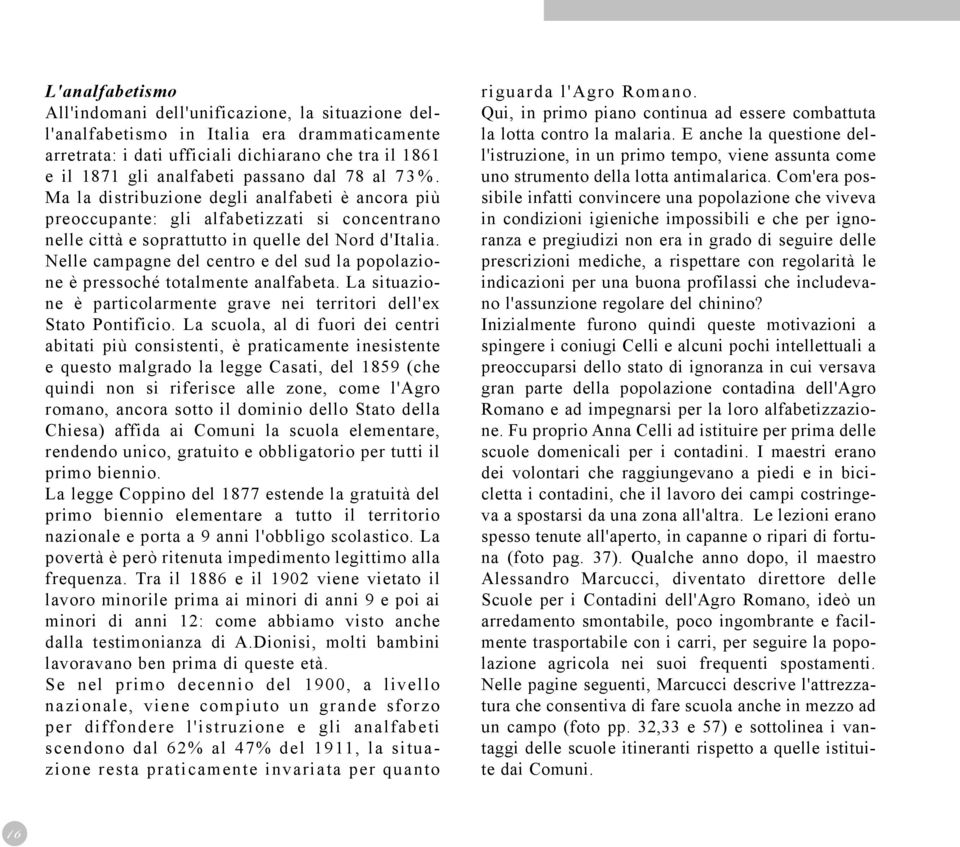 L'analfabetismo
All'indomani dell'unificazione, la situazione dell'analfabetismo in Italia era drammaticamente arretrata: i dati ufficiali dichiarano che tra il 1861 e il 1871 gli analfabeti passano dal 78 al 73%. Ma la distribuzione degli analfabeti è ancora più preoccupante: gli alfabetizzati si concentrano nelle città e soprattutto in quelle del Nord d'Italia. Nelle campagne del centro e del sud la popolazione è pressoché totalmente analfabeta. La situazione è particolarmente grave nei territori dell'ex Stato Pontificio. La scuola, al di fuori dei centri abitati più consistenti, è praticamente inesistente e questo malgrado la legge Casati, del 1859 (che quindi non si riferisce alle zone, come l'Agro romano, ancora sotto il dominio dello Stato della Chiesa) affida ai Comuni la scuola elementare, rendendo unico, gratuito e obbligatorio per tutti il primo biennio.
La legge Coppino del 1877 estende la gratuità del primo biennio elementare a tutto il territorio nazionale e porta a 9 anni l'obbligo scolastico. La povertà è però ritenuta impedimento legittimo alla frequenza. Tra il 1886 e il 1902 viene vietato il lavoro minorile prima ai minori di anni 9 e poi ai minori di anni 12: come abbiamo visto anche dalla testimonianza di A.Dionisi, molti bambini lavoravano ben prima di queste età.
Se nel primo decennio del 1900, a livello nazionale, viene compiuto un grande sforzo per diffondere l'istruzione e gli analfabeti scendono dal 62% al 47% del 1911, la situazione resta praticamente invariata per quanto riguarda l'Agro Romano.
Qui, in primo piano continua ad essere combattuta la lotta contro la malaria. E anche la questione dell'istruzione, in un primo tempo, viene assunta come uno strumento della lotta antimalarica. Com'era possibile infatti convincere una popolazione che viveva in condizioni igieniche impossibili e che per ignoranza e pregiudizi non era in grado di seguire delle prescrizioni mediche, a rispettare con regolarità le indicazioni per una buona profilassi che includevano l'assunzione regolare del chinino?
Inizialmente furono quindi queste motivazioni a spingere i coniugi Celli e alcuni pochi intellettuali a preoccuparsi dello stato di ignoranza in cui versava gran parte della popolazione contadina dell'Agro Romano e ad impegnarsi per la loro alfabetizzazione. Fu proprio Anna Celli ad istituire per prima delle scuole domenicali per i contadini. I maestri erano dei volontari che raggiungevano a piedi e in bicicletta i contadini, che il lavoro dei campi costringeva a spostarsi da una zona all'altra. Le lezioni erano spesso tenute all'aperto, in capanne o ripari di fortuna (foto pag. 37). Qualche anno dopo, il maestro Alessandro Marcucci, diventato direttore delle Scuole per i Contadini dell'Agro Romano, ideò un arredamento smontabile, poco ingombrante e facilmente trasportabile con i carri, per seguire la popolazione agricola nei suoi frequenti spostamenti. Nelle pagine seguenti, Marcucci descrive l'attrezzatura che consentiva di fare scuola anche in mezzo ad un campo (foto pp. 32,33 e 57) e sottolinea i vantaggi delle scuole itineranti rispetto a quelle istituite dai Comuni.

16